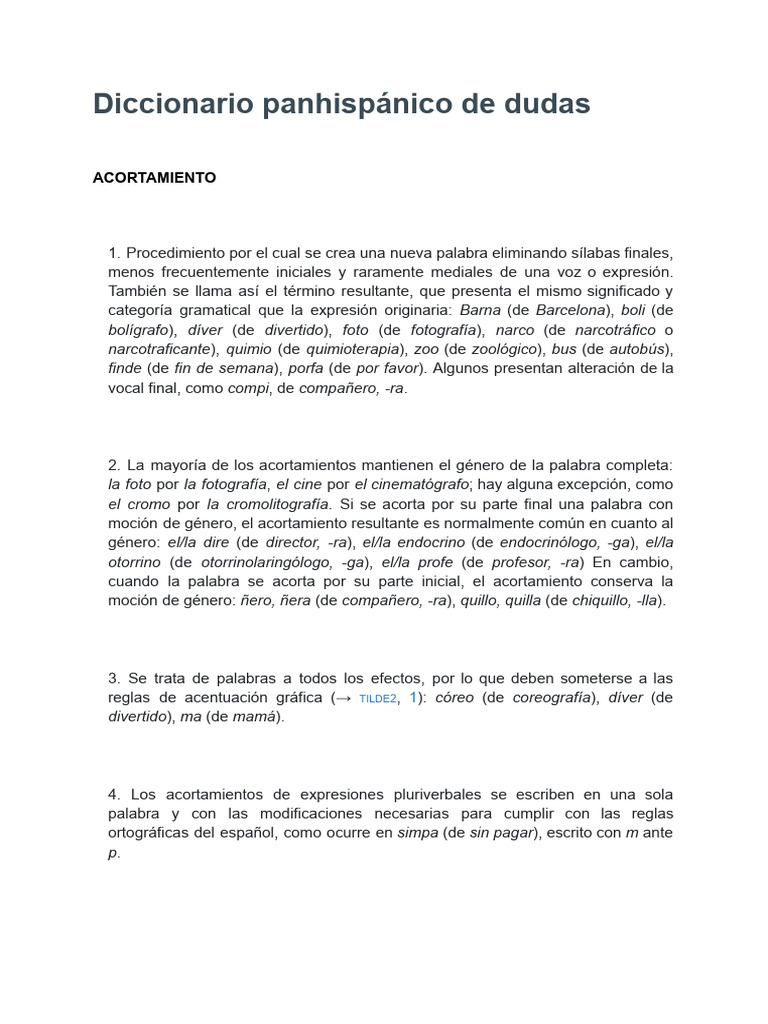 Diccionario panhispánico de dudas

ACORTAMIENTO

1. Procedimiento por el cual se crea una nueva palabra eliminando sílabas finales, menos frecuentemente iniciales y raramente mediales de una voz o expresión. También se llama así el término resultante, que presenta el mismo significado y categoría gramatical que la expresión originaria: Barna (de Barcelona), boli (de bolígrafo), díver (de divertido), foto (de fotografía), narco (de narcotráfico o narcotraficante), quimio (de quimioterapia), zoo (de zoológico), bus (de autobús), finde (de fin de semana), porfa (de por favor). Algunos presentan alteración de la vocal final, como compi, de compañero, -ra.

2. La mayoría de los acortamientos mantienen el género de la palabra completa: la foto por la fotografía, el cine por el cinematógrafo; hay alguna excepción, como el cromo por la cromolitografía. Si se acorta por su parte final una palabra con moción de género, el acortamiento resultante es normalmente común en cuanto al género: el/la dire (de director, -ra), el/la endocrino (de endocrinólogo, -ga), el/la otorrino (de otorrinolaringólogo, -ga), el/la profe (de profesor, -ra) En cambio, cuando la palabra se acorta por su parte inicial, el acortamiento conserva la moción de género: ñero, ñera (de compañero, -ra), quillo, quilla (de chiquillo, -lla).

3. Se trata de palabras a todos los efectos, por lo que deben someterse a las reglas de acentuación gráfica (→ TILDE2, 1): córeo (de coreografía), díver (de divertido), ma (de mamá).

4. Los acortamientos de expresiones pluriverbales se escriben en una sola palabra y con las modificaciones necesarias para cumplir con las reglas ortográficas del español, como ocurre en simpa (de sin pagar), escrito con m ante p.